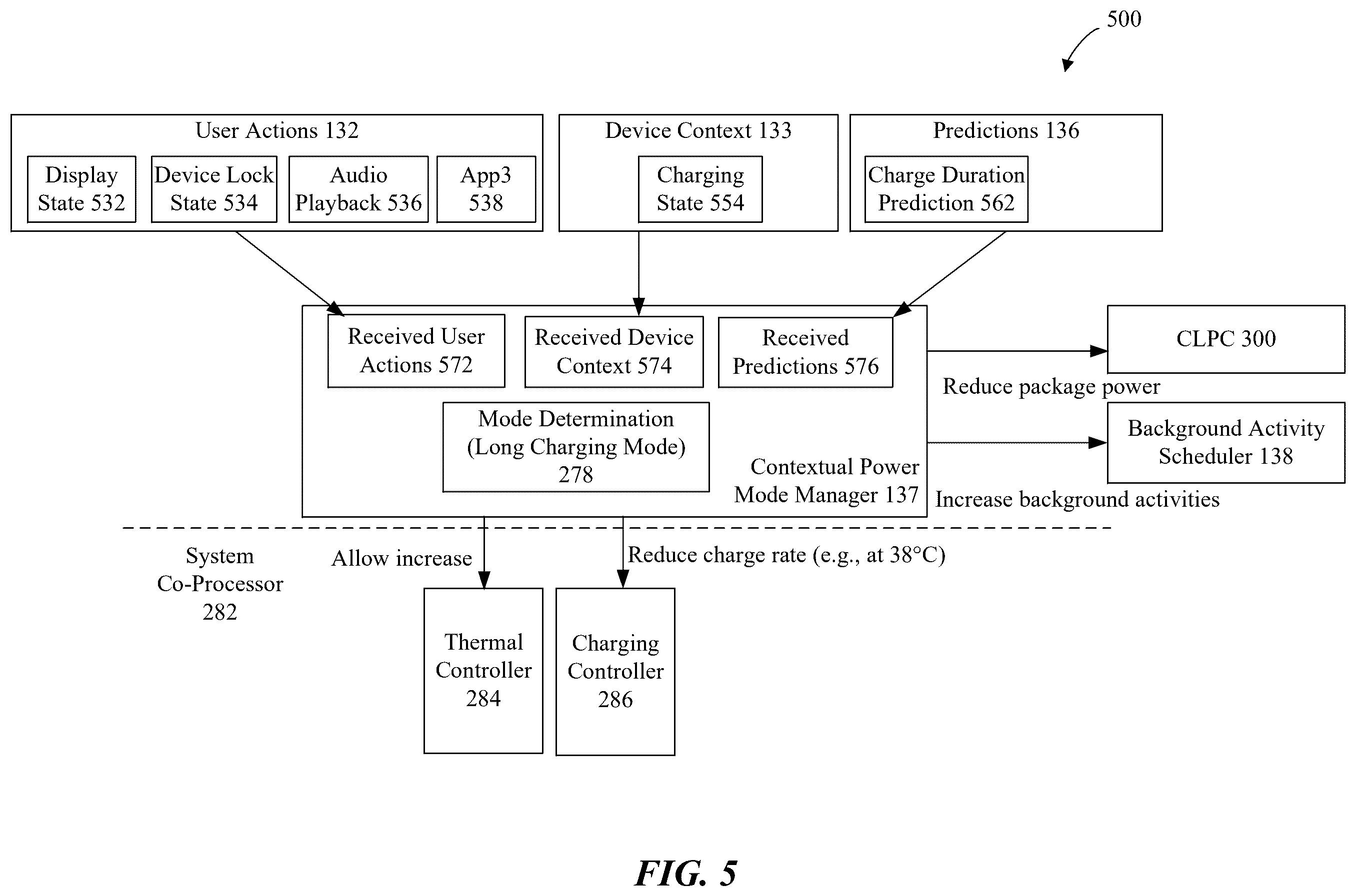 500

User Actions 132

Display State 532

Device Lock State 534

Audio Playback 536

App3 538

Device Context 133

Charging State 554

Predictions 136

Charge Duration Prediction 562

Received User Actions 572

Received Device Context 574

Received Predictions 576

Mode Determination (Long Charging Mode) 278

Contextual Power Mode Manager 137

CLPC 300

Reduce package power

Background Activity Scheduler 138

Increase background activities

System Co-Processor 282

Allow increase

Reduce charge rate (e.g., at 38°C)

Thermal Controller 284

Charging Controller 286

FIG. 5